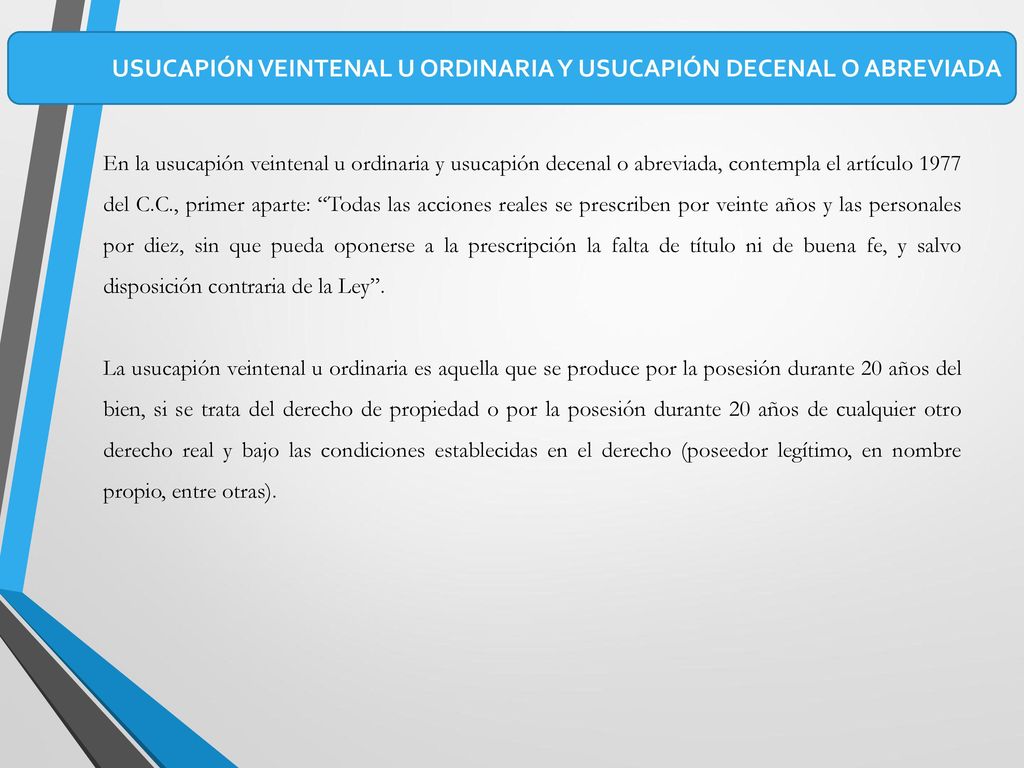 USUCAPIÓN VEINTENAL U ORDINARIA Y USUCAPIÓN DECENAL O ABREVIADA

En la usucapión veintenal u ordinaria y usucapión decenal o abreviada, contempla el artículo 1977 del C.C., primer aparte: “Todas las acciones reales se prescriben por veinte años y las personales por diez, sin que pueda oponerse a la prescripción la falta de título ni de buena fe, y salvo disposición contraria de la Ley”.

La usucapión veintenal u ordinaria es aquella que se produce por la posesión durante 20 años del bien, si se trata del derecho de propiedad o por la posesión durante 20 años de cualquier otro derecho real y bajo las condiciones establecidas en el derecho (poseedor legítimo, en nombre propio, entre otras).